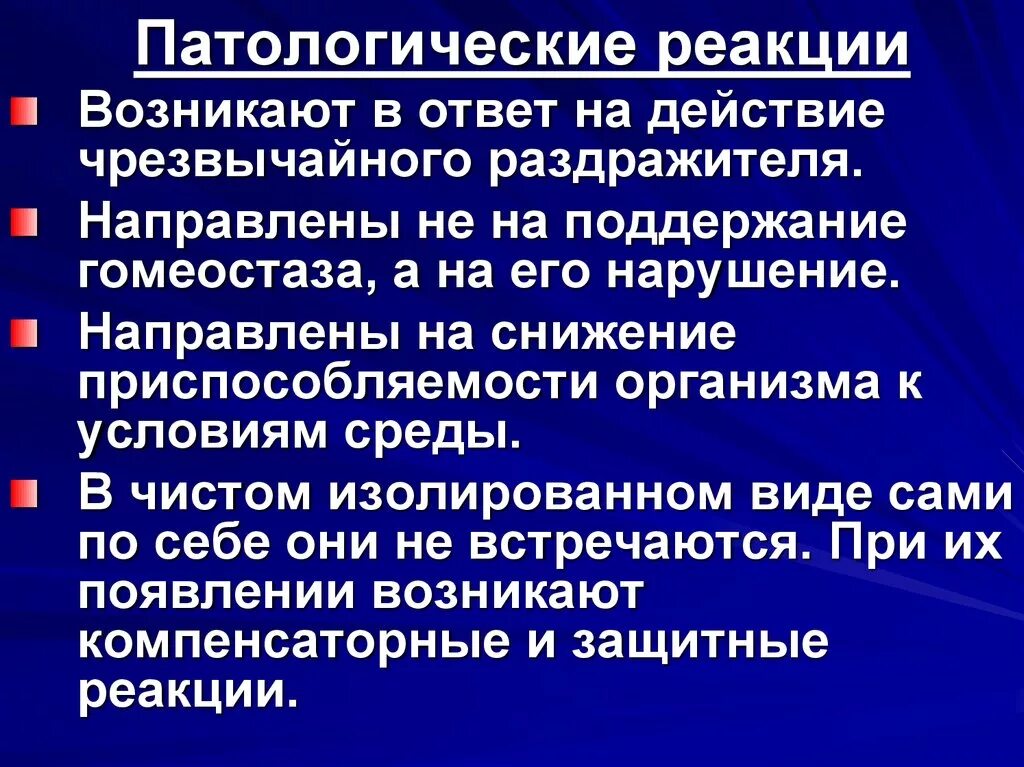 Патологические реакции

Возникают в ответ на действие чрезвычайного раздражителя.

Направлены не на поддержание гомеостаза, а на его нарушение.

Направлены на снижение приспособляемости организма к условиям среды.

В чистом изолированном виде сами по себе они не встречаются. При их появлении возникают компенсаторные и защитные реакции.